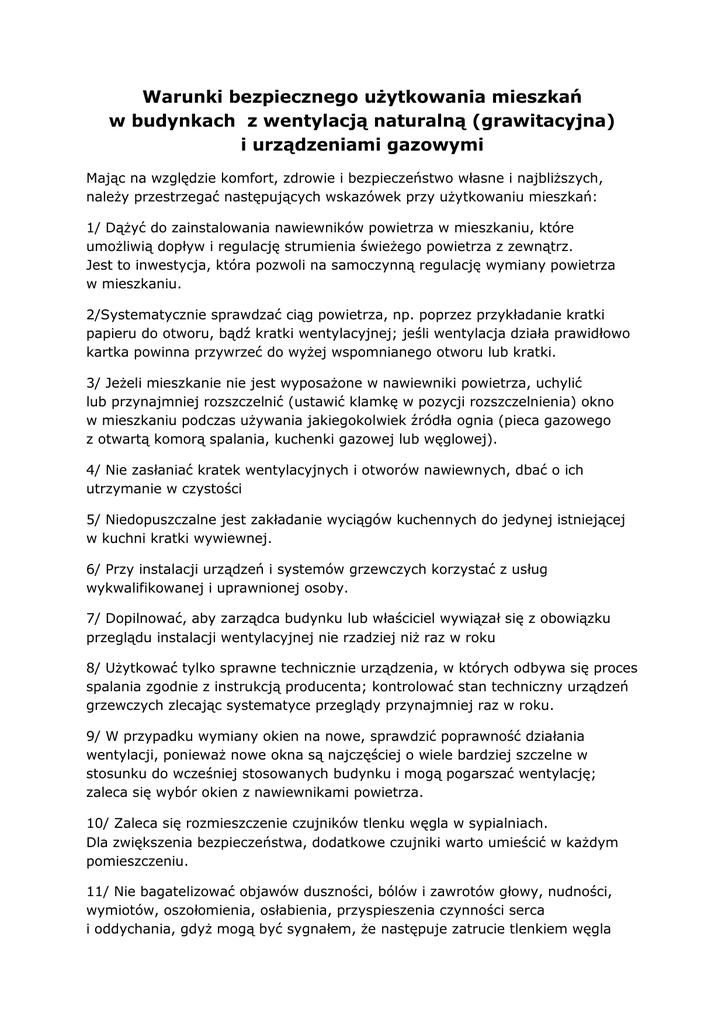 Warunki bezpiecznego użytkowania mieszkań w budynkach z wentylacją naturalną (grawitacyjna) i urządzeniami gazowymi

Mając na względzie komfort, zdrowie i bezpieczeństwo własne i najbliższych, należy przestrzegać następujących wskazówek przy użytkowaniu mieszkań:

1/ Dążyć do zainstalowania nawiewników powietrza w mieszkaniu, które umożliwią dopływ i regulację strumienia świeżego powietrza z zewnątrz. Jest to inwestycja, która pozwoli na samoczynną regulację wymiany powietrza w mieszkaniu.

2/Systematycznie sprawdzać ciąg powietrza, np. poprzez przykładanie kratki papieru do otworu, bądź kratki wentylacyjnej; jeśli wentylacja działa prawidłowo kartka powinna przywrzeć do wyżej wspomnianego otworu lub kratki.

3/ Jeżeli mieszkanie nie jest wyposażone w nawiewniki powietrza, uchylić lub przynajmniej rozszczelnić (ustawić klamkę w pozycji rozszczelnienia) okno w mieszkaniu podczas używania jakiegokolwiek źródła ognia (pieca gazowego z otwartą komorą spalania, kuchenki gazowej lub węglowej).

4/ Nie zasłaniać kratek wentylacyjnych i otworów nawiewnych, dbać o ich utrzymanie w czystości

5/ Niedopuszczalne jest zakładanie wyciągów kuchennych do jedynej istniejącej w kuchni kratki wywiewnej.

6/ Przy instalacji urządzeń i systemów grzewczych korzystać z usług wykwalifikowanej i uprawnionej osoby.

7/ Dopilnować, aby zarządca budynku lub właściciel wywiązał się z obowiązku przeglądu instalacji wentylacyjnej nie rzadziej niż raz w roku

8/ Użytkować tylko sprawne technicznie urządzenia, w których odbywa się proces spalania zgodnie z instrukcją producenta; kontrolować stan techniczny urządzeń grzewczych zlecając systematyce przeglądy przynajmniej raz w roku.

9/ W przypadku wymiany okien na nowe, sprawdzić poprawność działania wentylacji, ponieważ nowe okna są najczęściej o wiele bardziej szczelne w stosunku do wcześniej stosowanych budynku i mogą pogarszać wentylację; zaleca się wybór okien z nawiewnikami powietrza.

10/ Zaleca się rozmieszczenie czujników tlenku węgla w sypialniach. Dla zwiększenia bezpieczeństwa, dodatkowe czujniki warto umieścić w każdym pomieszczeniu.

11/ Nie bagatelizować objawów duszności, bólów i zawrotów głowy, nudności, wymiotów, oszołomienia, osłabienia, przyspieszenia czynności serca i oddychania, gdyż mogą być sygnałem, że następuje zatrucie tlenkiem węgla